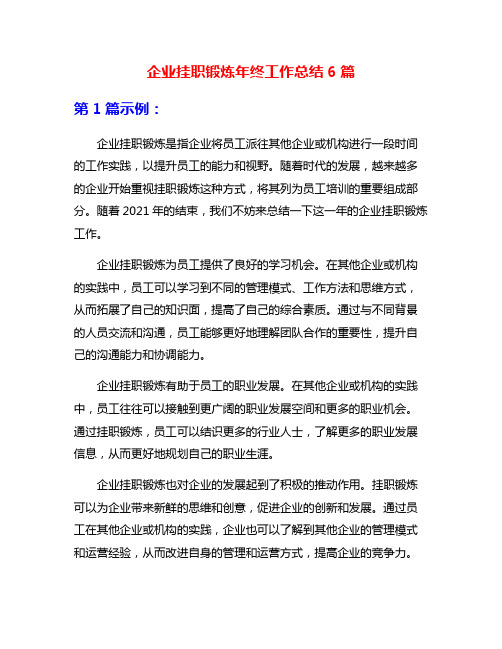 企业挂职锻炼年终工作总结 6 篇

第 1 篇示例：

企业挂职锻炼是指企业将员工派往其他企业或机构进行一段时间的工作实践，以提升员工的能力和视野。随着时代的发展，越来越多的企业开始重视挂职锻炼这种方式，将其列为员工培训的重要组成部分。随着 2021 年的结束，我们不妨来总结一下这一年的企业挂职锻炼工作。

企业挂职锻炼为员工提供了良好的学习机会。在其他企业或机构的实践中，员工可以学习到不同的管理模式、工作方法和思维方式，从而拓展了自己的知识面，提高了自己的综合素质。通过与不同背景的人员交流和沟通，员工能够更好地理解团队合作的重要性，提升自己的沟通能力和协调能力。

企业挂职锻炼有助于员工的职业发展。在其他企业或机构的实践中，员工往往可以接触到更广阔的职业发展空间和更多的职业机会。通过挂职锻炼，员工可以结识更多的行业人士，了解更多的职业发展信息，从而更好地规划自己的职业生涯。

企业挂职锻炼也对企业的发展起到了积极的推动作用。挂职锻炼可以为企业带来新鲜的思维和创意，促进企业的创新和发展。通过员工在其他企业或机构的实践，企业也可以了解到其他企业的管理模式和运营经验，从而改进自身的管理和运营方式，提高企业的竞争力。